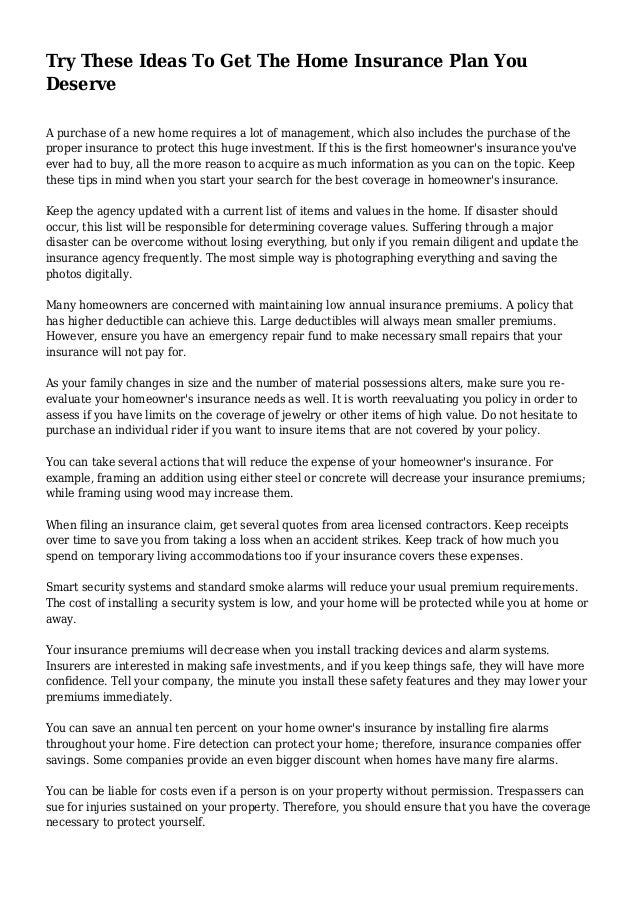 Try These Ideas To Get The Home Insurance Plan You Deserve

A purchase of a new home requires a lot of management, which also includes the purchase of the proper insurance to protect this huge investment. If this is the first homeowner's insurance you've ever had to buy, all the more reason to acquire as much information as you can on the topic. Keep these tips in mind when you start your search for the best coverage in homeowner's insurance.

Keep the agency updated with a current list of items and values in the home. If disaster should occur, this list will be responsible for determining coverage values. Suffering through a major disaster can be overcome without losing everything, but only if you remain diligent and update the insurance agency frequently. The most simple way is photographing everything and saving the photos digitally.

Many homeowners are concerned with maintaining low annual insurance premiums. A policy that has higher deductible can achieve this. Large deductibles will always mean smaller premiums. However, ensure you have an emergency repair fund to make necessary small repairs that your insurance will not pay for.

As your family changes in size and the number of material possessions alters, make sure you re-evaluate your homeowner's insurance needs as well. It is worth reevaluating you policy in order to assess if you have limits on the coverage of jewelry or other items of high value. Do not hesitate to purchase an individual rider if you want to insure items that are not covered by your policy.

You can take several actions that will reduce the expense of your homeowner's insurance. For example, framing an addition using either steel or concrete will decrease your insurance premiums; while framing using wood may increase them.

When filing an insurance claim, get several quotes from area licensed contractors. Keep receipts over time to save you from taking a loss when an accident strikes. Keep track of how much you spend on temporary living accommodations too if your insurance covers these expenses.

Smart security systems and standard smoke alarms will reduce your usual premium requirements. The cost of installing a security system is low, and your home will be protected while you at home or away.

Your insurance premiums will decrease when you install tracking devices and alarm systems. Insurers are interested in making safe investments, and if you keep things safe, they will have more confidence. Tell your company, the minute you install these safety features and they may lower your premiums immediately.

You can save an annual ten percent on your home owner's insurance by installing fire alarms throughout your home. Fire detection can protect your home; therefore, insurance companies offer savings. Some companies provide an even bigger discount when homes have many fire alarms.

You can be liable for costs even if a person is on your property without permission. Trespassers can sue for injuries sustained on your property. Therefore, you should ensure that you have the coverage necessary to protect yourself.